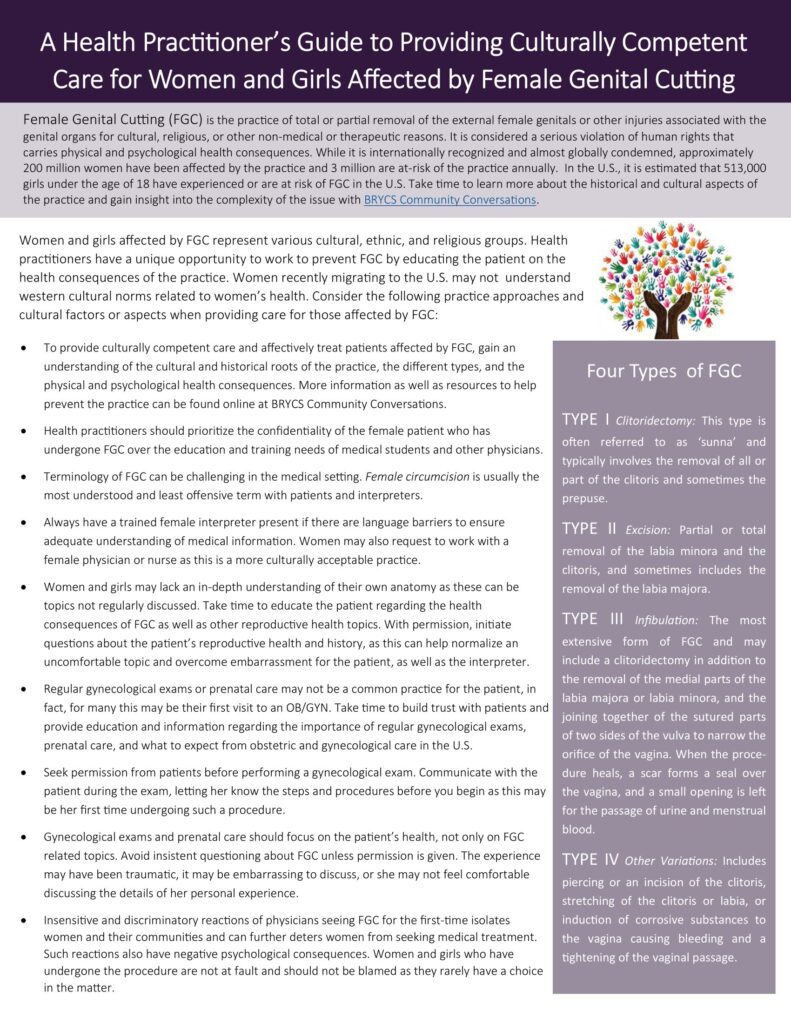 A Health Practitioner's Guide to Providing Culturally Competent Care for Women and Girls Affected by Female Genital Cutting

Female Genital Cutting (FGC) is the practice of total or partial removal of the external female genitals or other injuries associated with the genital organs for cultural, religious, or other non-medical or therapeutic reasons. It is considered a serious violation of human rights that carries physical and psychological health consequences. While it is internationally recognized and almost globally condemned, approximately 200 million women have been affected by the practice and 3 million are at-risk of the practice annually. In the U.S., it is estimated that 513,000 girls under the age of 18 have experienced or are at risk of FGC in the U.S. Take time to learn more about the historical and cultural aspects of the practice and gain insight into the complexity of the issue with BRYCS Community Conversations.

Women and girls affected by FGC represent various cultural, ethnic, and religious groups. Health practitioners have a unique opportunity to work to prevent FGC by educating the patient on the health consequences of the practice. Women recently migrating to the U.S. may not understand western cultural norms related to women's health. Consider the following practice approaches and cultural factors or aspects when providing care for those affected by FGC:

• To provide culturally competent care and affectively treat patients affected by FGC, gain an understanding of the cultural and historical roots of the practice, the different types, and the physical and psychological health consequences. More information as well as resources to help prevent the practice can be found online at BRYCS Community Conversations.

• Health practitioners should prioritize the confidentiality of the female patient who has undergone FGC over the education and training needs of medical students and other physicians.

• Terminology of FGC can be challenging in the medical setting. Female circumcision is usually the most understood and least offensive term with patients and interpreters.

• Always have a trained female interpreter present if there are language barriers to ensure adequate understanding of medical information. Women may also request to work with a female physician or nurse as this is a more culturally acceptable practice.

• Women and girls may lack an in-depth understanding of their own anatomy as these can be topics not regularly discussed. Take time to educate the patient regarding the health consequences of FGC as well as other reproductive health topics. With permission, initiate questions about the patient's reproductive health and history, as this can help normalize an uncomfortable topic and overcome embarrassment for the patient, as well as the interpreter.

• Regular gynecological exams or prenatal care may not be a common practice for the patient, in fact, for many this may be their first visit to an OB/GYN. Take time to build trust with patients and provide education and information regarding the importance of regular gynecological exams, prenatal care, and what to expect from obstetric and gynecological care in the U.S.

• Seek permission from patients before performing a gynecological exam. Communicate with the patient during the exam, letting her know the steps and procedures before you begin as this may be her first time undergoing such a procedure.

• Gynecological exams and prenatal care should focus on the patient's health, not only on FGC related topics. Avoid insistent questioning about FGC unless permission is given. The experience may have been traumatic, it may be embarrassing to discuss, or she may not feel comfortable discussing the details of her personal experience.

• Insensitive and discriminatory reactions of physicians seeing FGC for the first-time isolates women and their communities and can further deters women from seeking medical treatment. Such reactions also have negative psychological consequences. Women and girls who have undergone the procedure are not at fault and should not be blamed as they rarely have a choice in the matter.

Four Types of FGC

TYPE I Clitoridectomy: This type is often referred to as 'sunna' and typically involves the removal of all or part of the clitoris and sometimes the prepuse.

TYPE II Excision: Partial or total removal of the labia minora and the clitoris, and sometimes includes the removal of the labia majora.

TYPE III Infibulation: The most extensive form of FGC and may include a clitoridectomy in addition to the removal of the medial parts of the labia majora or labia minora, and the joining together of the sutured parts of two sides of the vulva to narrow the orifice of the vagina. When the procedure heals, a scar forms a seal over the vagina, and a small opening is left for the passage of urine and menstrual blood.

TYPE IV Other Variations: Includes piercing or an incision of the clitoris, stretching of the clitoris or labia, or induction of corrosive substances to the vagina causing bleeding and a tightening of the vaginal passage.